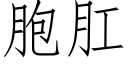 胞肛